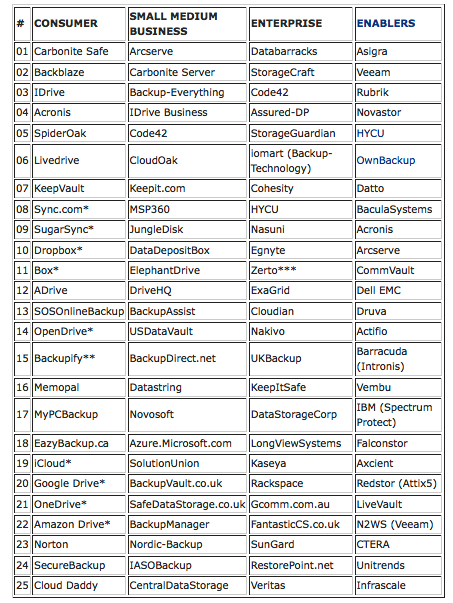 | # | CONSUMER | SMALL MEDIUM BUSINESS | ENTERPRISE | ENABLERS |
|---|---|---|---|---|
| 01 | Carbonite Safe | Arcserve | Databarracks | Asigra |
| 02 | Backblaze | Carbonite Server | StorageCraft | Veeam |
| 03 | IDrive | Backup-Everything | Code42 | Rubrik |
| 04 | Acronis | IDrive Business | Assured-DP | Novastor |
| 05 | SpiderOak | Code42 | StorageGuardian | HYCU |
| 06 | Livedrive | CloudOak | iomart (Backup-Technology) | OwnBackup |
| 07 | KeepVault | Keepit.com | Cohesity | Datto |
| 08 | Sync.com* | MSP360 | HYCU | BaculaSystems |
| 09 | SugarSync* | JungleDisk | Nasuni | Acronis |
| 10 | Dropbox* | DataDepositBox | Egnyte | Arcserve |
| 11 | Box* | ElephantDrive | Zerto*** | CommVault |
| 12 | ADrive | DriveHQ | ExaGrid | Dell EMC |
| 13 | SOSOnlineBackup | BackupAssist | Cloudian | Druva |
| 14 | OpenDrive* | USDataVault | Nakivo | Actifio |
| 15 | Backupify** | BackupDirect.net | UKBackup | Barracuda (Intronis) |
| 16 | Memopal | Datastring | KeepItSafe | Vembu |
| 17 | MyPCBackup | Novosoft | DataStorageCorp | IBM (Spectrum Protect) |
| 18 | EazyBackup.ca | Azure.Microsoft.com | LongViewSystems | Falconstor |
| 19 | iCloud* | SolutionUnion | Kaseya | Axcient |
| 20 | Google Drive* | BackupVault.co.uk | Rackspace | Redstor (Attix5) |
| 21 | OneDrive* | SafeDataStorage.co.uk | Gcomm.com.au | LiveVault |
| 22 | Amazon Drive* | BackupManager | FantasticCS.co.uk | N2WS (Veeam) |
| 23 | Norton | Nordic-Backup | SunGard | CTERA |
| 24 | SecureBackup | IASOBackup | RestorePoint.net | Unitrends |
| 25 | Cloud Daddy | CentralDataStorage | Veritas | Infrascale |